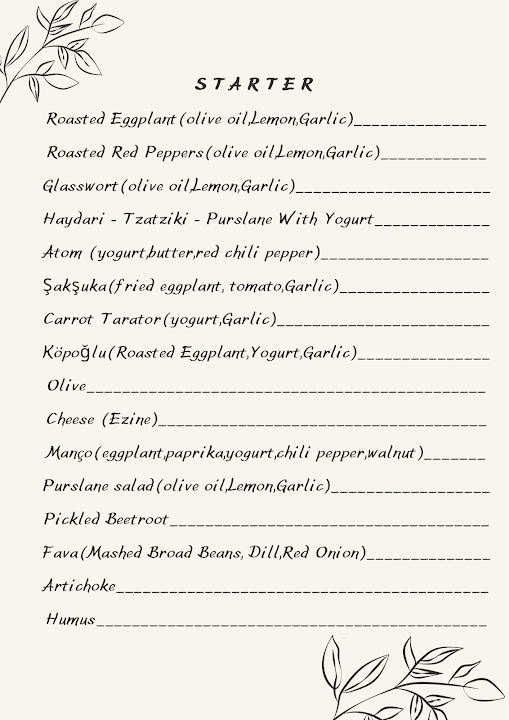 STARTER

Roasted Eggplant(olive oil,Lemon,Garlic)____

Roasted Red Peppers(olive oil,Lemon,Garlic)____

Glasswort(olive oil,Lemon,Garlic)____

Haydari - Tzatziki - Purslane With Yogurt____

Atom (yogurt,butter,red chili pepper)____

Şakşuka(fried eggplant, tomato,Garlic)____

Carrot Tarator(yogurt,Garlic)____

Köpoğlu(Roasted Eggplant,Yogurt,Garlic)____

Olive____

Cheese (Ezine)____

Manço(eggplant,paprika,yogurt,chili pepper,walnut)____

Purslane salad(olive oil,Lemon,Garlic)____

Pickled Beetroot____

Fava(Mashed Broad Beans, Dill,Red Onion)____

Artichoke____

Humus____